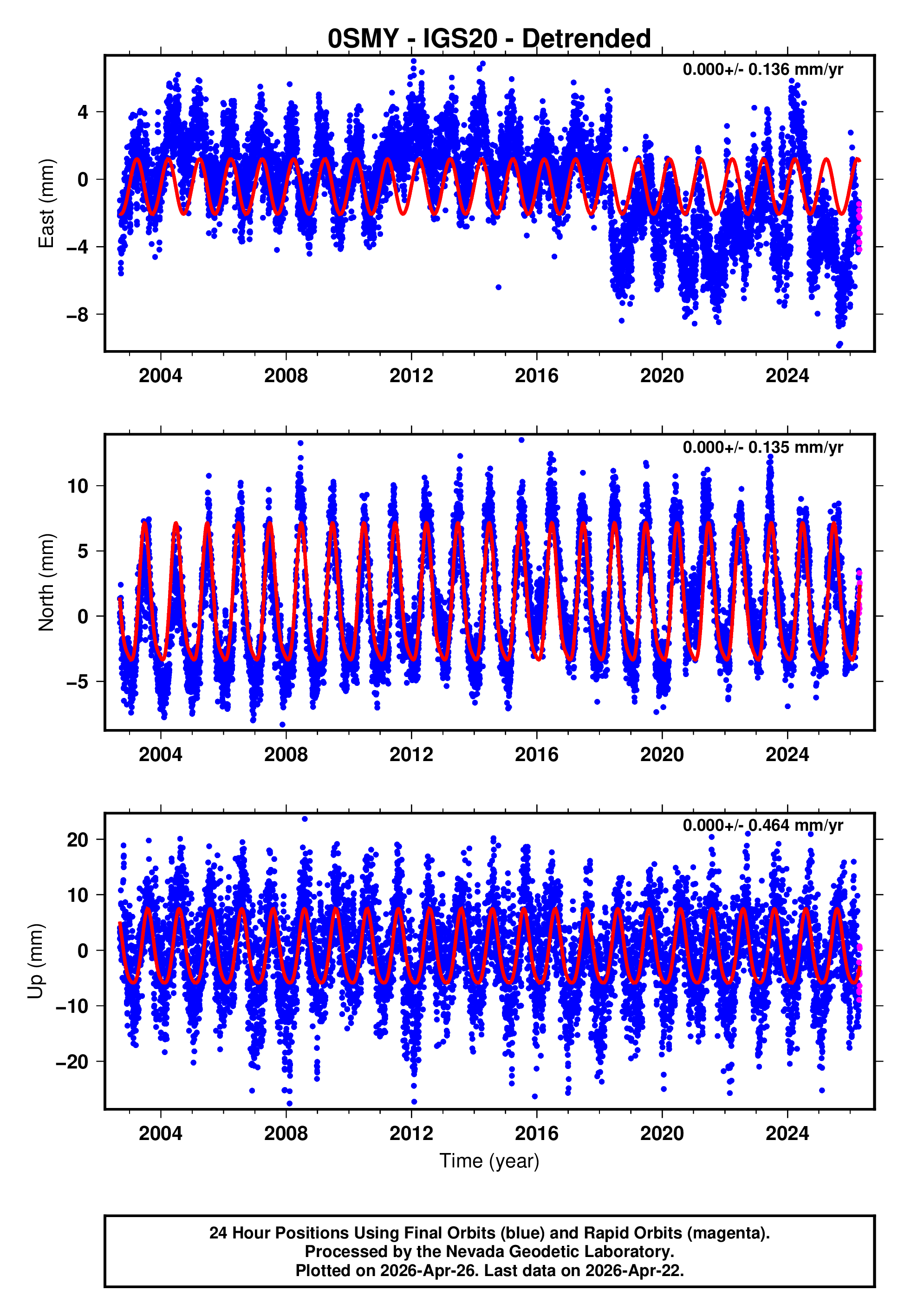 0SMY - IGS20 - Detrended

0.000+/- 0.136 mm/yr

East (mm)

4
0
−4
−8

2004 2008 2012 2016 2020 2024

0.000+/- 0.135 mm/yr

North (mm)

10
5
0
−5

2004 2008 2012 2016 2020 2024

0.000+/- 0.464 mm/yr

Up (mm)

20
10
0
−10
−20

2004 2008 2012 2016 2020 2024

Time (year)

24 Hour Positions Using Final Orbits (blue) and Rapid Orbits (magenta).
Processed by the Nevada Geodetic Laboratory.
Plotted on 2026-Apr-26. Last data on 2026-Apr-22.